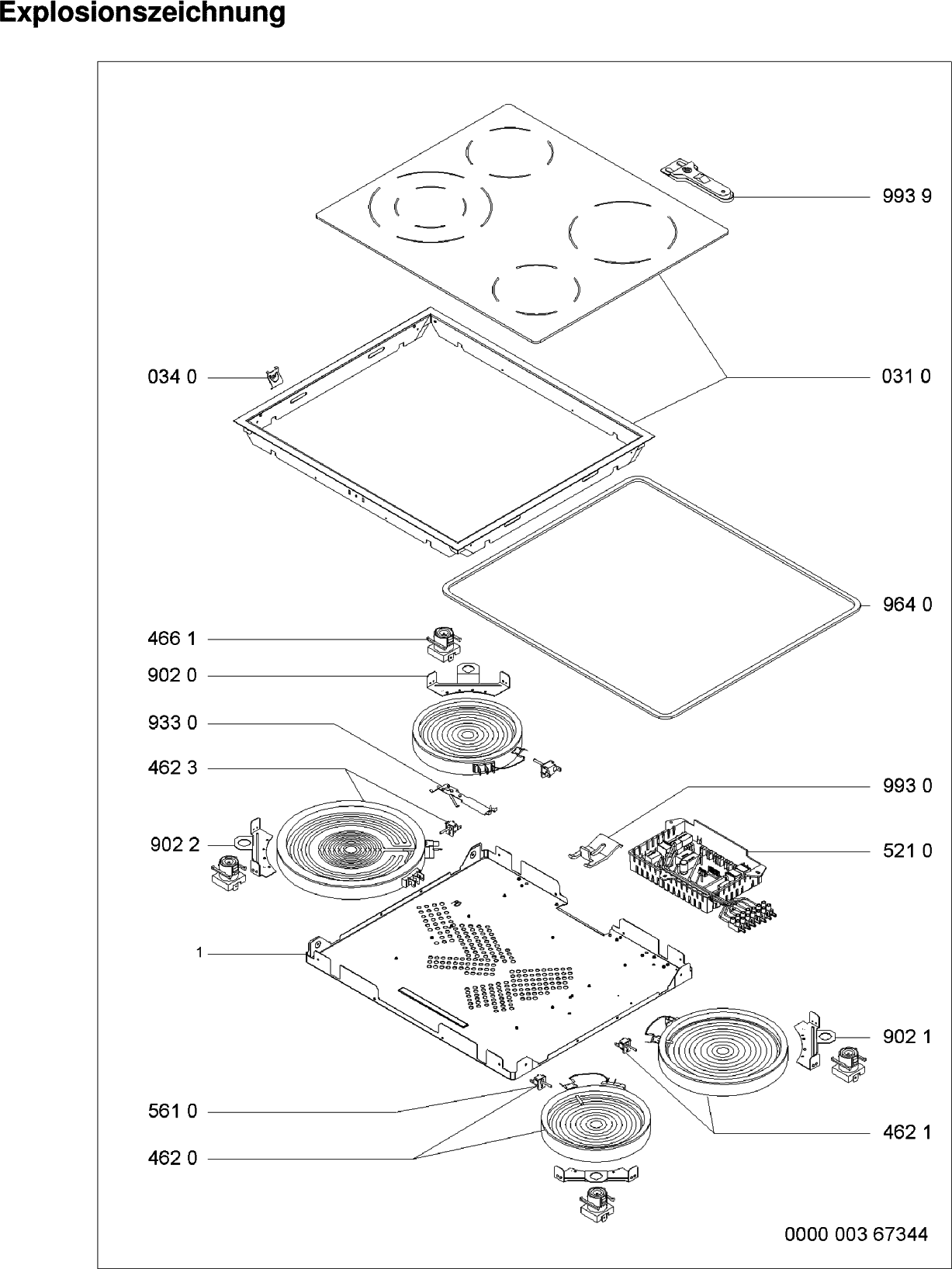 Explosionszeichnung

993 9

034 0

031 0

964 0

466 1

902 0

933 0

462 3

993 0

902 2

521 0

1

902 1

561 0

462 1

462 0

0000 003 67344